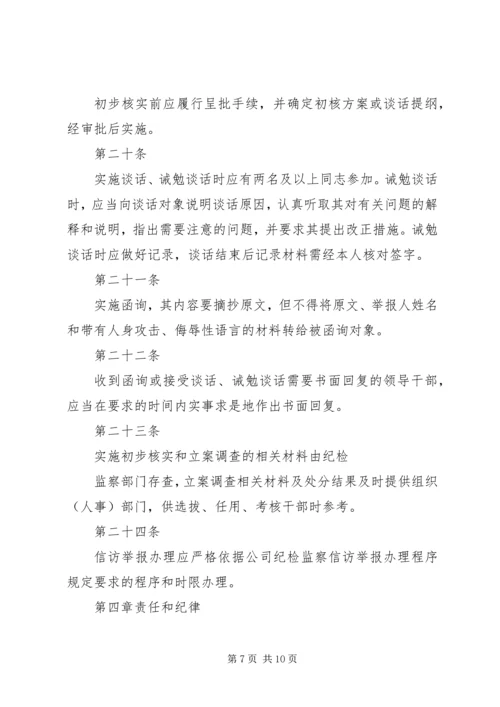 初步核实前应履行呈批手续，并确定初核方案或谈话提纲，经审批后实施。

第二十条

实施谈话、诫勉谈话时应有两名及以上同志参加。诫勉谈话时，应当向谈话对象说明谈话原因，认真听取其对有关问题的解释和说明，指出需要注意的问题，并要求其提出改正措施。诫勉谈话时应做好记录，谈话结束后记录材料需经本人核对签字。

第二十一条

实施函询，其内容要摘抄原文，但不得将原文、举报人姓名和带有人身攻击、侮辱性语言的材料转给被函询对象。

第二十二条

收到函询或接受谈话、诫勉谈话需要书面回复的领导干部，应当在要求的时间内实事求是地作出书面回复。

第二十三条

实施初步核实和立案调查的相关材料由纪检

监察部门存查，立案调查相关材料及处分结果及时提供组织（人事）部门，供选拔、任用、考核干部时参考。

第二十四条

信访举报办理应严格依据公司纪检监察信访举报办理程序规定要求的程序和时限办理。

第四章责任和纪律

第 7 页 共 10 页